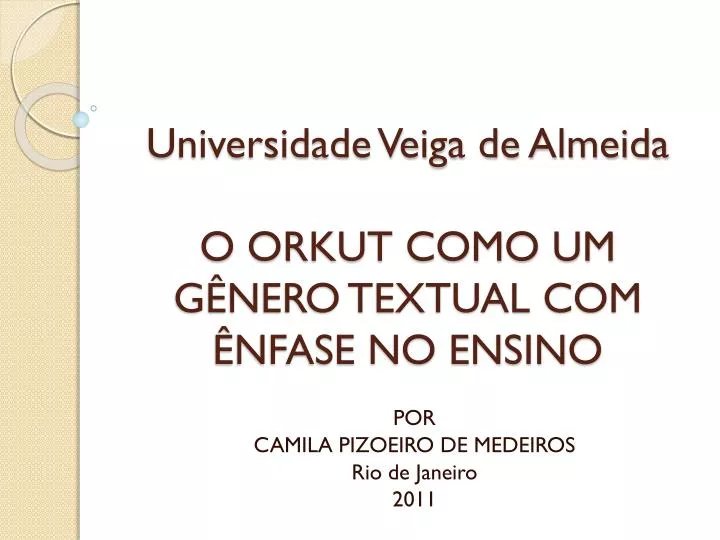 Universidade Veiga de Almeida

O ORKUT COMO UM GÊNERO TEXTUAL COM ÊNFASE NO ENSINO

POR
CAMILA PIZOEIRO DE MEDEIROS
Rio de Janeiro
2011